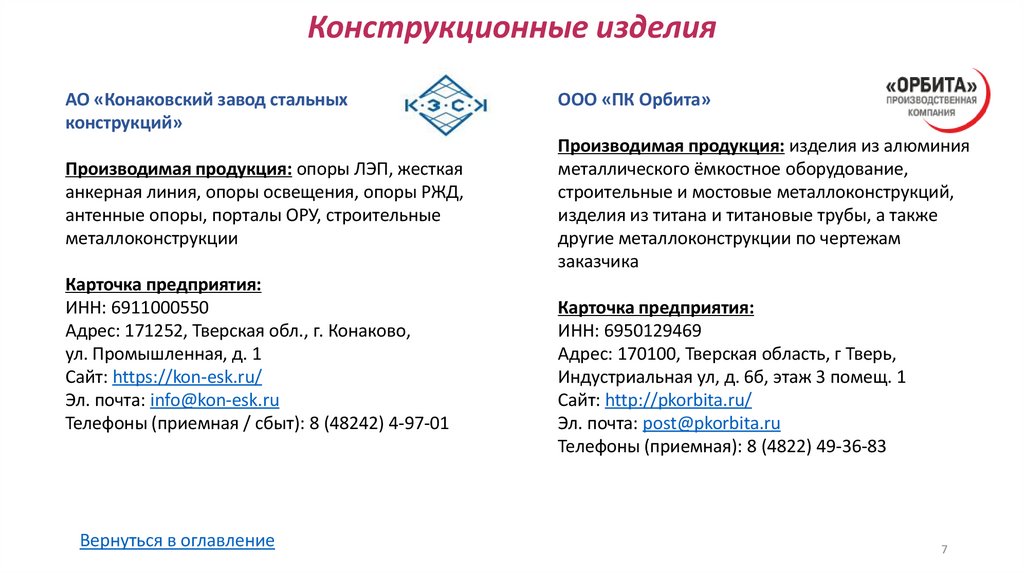 Конструкционные изделия

АО «Конаковский завод стальных конструкций»

К·З·С·К

Производимая продукция: опоры ЛЭП, жесткая анкерная линия, опоры освещения, опоры РЖД, антенные опоры, порталы ОРУ, строительные металлоконструкции

Карточка предприятия:
ИНН: 6911000550
Адрес: 171252, Тверская обл., г. Конаково, ул. Промышленная, д. 1
Сайт: https://kon-esk.ru/
Эл. почта: info@kon-esk.ru
Телефоны (приемная / сбыт): 8 (48242) 4-97-01

ООО «ПК Орбита»

«ОРБИТА» ПРОИЗВОДСТВЕННАЯ КОМПАНИЯ

Производимая продукция: изделия из алюминия металлического ёмкостное оборудование, строительные и мостовые металлоконструкций, изделия из титана и титановые трубы, а также другие металлоконструкции по чертежам заказчика

Карточка предприятия:
ИНН: 6950129469
Адрес: 170100, Тверская область, г Тверь, Индустриальная ул, д. 6б, этаж 3 помещ. 1
Сайт: http://pkorbita.ru/
Эл. почта: post@pkorbita.ru
Телефоны (приемная): 8 (4822) 49-36-83

Вернуться в оглавление

7